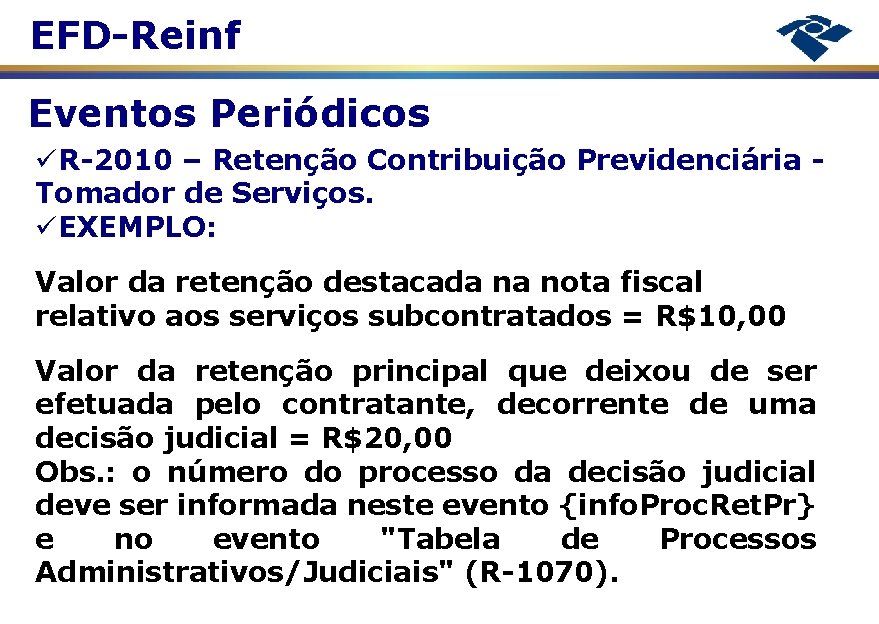 EFD-Reinf

Eventos Periódicos

✓R-2010 – Retenção Contribuição Previdenciária - Tomador de Serviços.
✓EXEMPLO:

Valor da retenção destacada na nota fiscal relativo aos serviços subcontratados = R$10,00

Valor da retenção principal que deixou de ser efetuada pelo contratante, decorrente de uma decisão judicial = R$20,00
Obs.: o número do processo da decisão judicial deve ser informada neste evento {infoProcRetPr} e no evento "Tabela de Processos Administrativos/Judiciais" (R-1070).